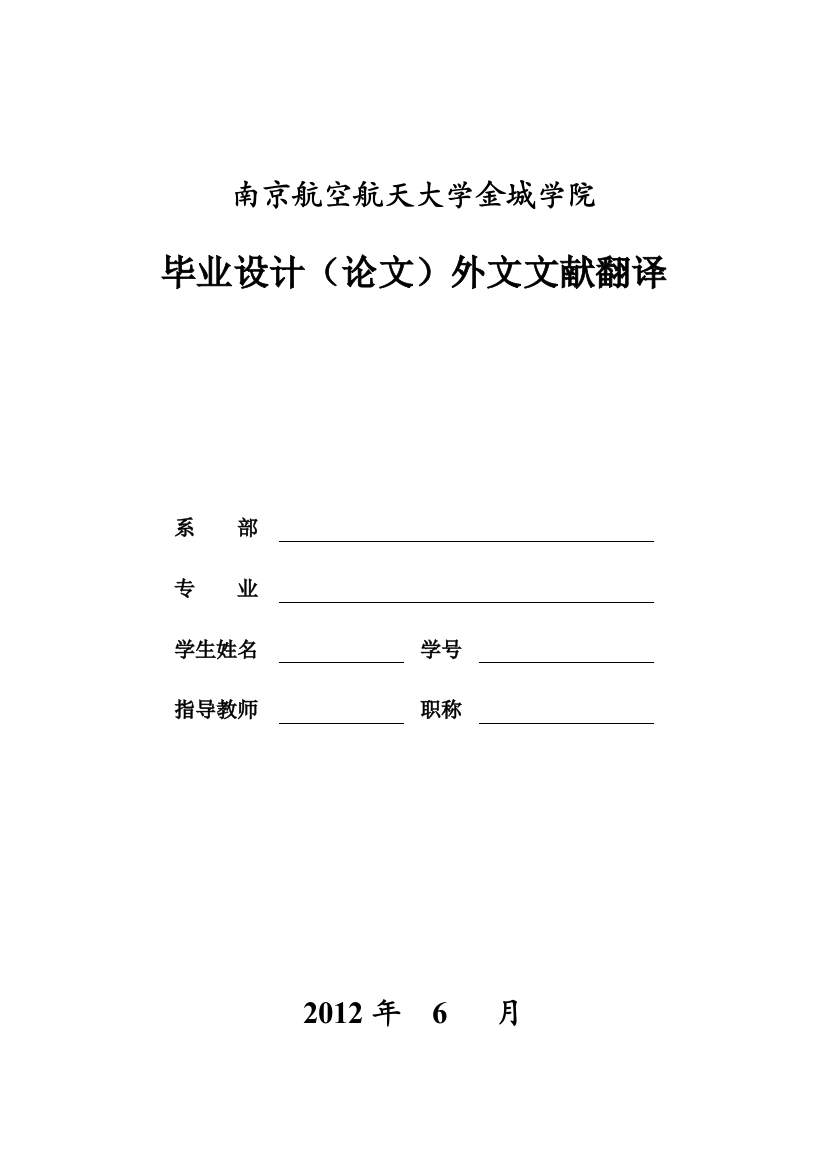 南京航空航天大学金城学院

毕业设计（论文）外文文献翻译

系　　部

专　　业

学生姓名　　学号

指导教师　　职称

2012 年　6　月